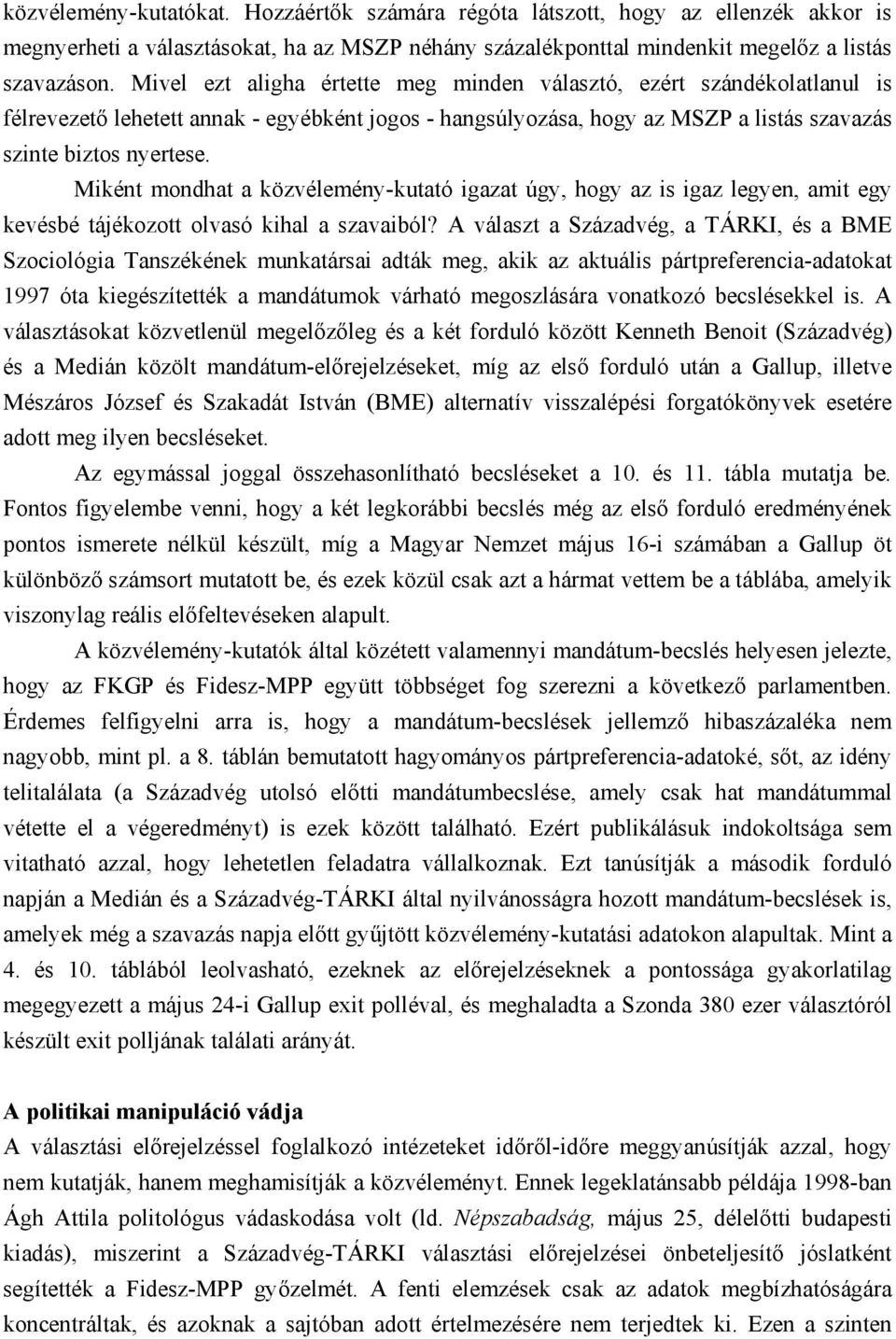 közvélemény-kutatókat. Hozzáértők számára régóta látszott, hogy az ellenzék akkor is megnyerheti a választásokat, ha az MSZP néhány százalékponttal mindenkit megelőz a listás szavazáson. Mivel ezt aligha értette meg minden választó, ezért szándékolatlanul is félrevezető lehetett annak - egyébként jogos - hangsúlyozása, hogy az MSZP a listás szavazás szinte biztos nyertese.

Miként mondhat a közvélemény-kutató igazat úgy, hogy az is igaz legyen, amit egy kevésbé tájékozott olvasó kihal a szavaiból? A választ a Századvég, a TÁRKI, és a BME Szociológia Tanszékének munkatársai adták meg, akik az aktuális pártpreferencia-adatokat 1997 óta kiegészítették a mandátumok várható megoszlására vonatkozó becslésekkel is. A választásokat közvetlenül megelőzőleg és a két forduló között Kenneth Benoit (Századvég) és a Medián közölt mandátum-előrejelzéseket, míg az első forduló után a Gallup, illetve Mészáros József és Szakadát István (BME) alternatív visszalépési forgatókönyvek esetére adott meg ilyen becsléseket.

Az egymással joggal összehasonlítható becsléseket a 10. és 11. tábla mutatja be. Fontos figyelembe venni, hogy a két legkorábbi becslés még az első forduló eredményének pontos ismerete nélkül készült, míg a Magyar Nemzet május 16-i számában a Gallup öt különböző számsort mutatott be, és ezek közül csak azt a hármat vettem be a táblába, amelyik viszonylag reális előfeltevéseken alapult.

A közvélemény-kutatók által közétett valamennyi mandátum-becslés helyesen jelezte, hogy az FKGP és Fidesz-MPP együtt többséget fog szerezni a következő parlamentben. Érdemes felfigyelni arra is, hogy a mandátum-becslések jellemző hibaszázaléka nem nagyobb, mint pl. a 8. táblán bemutatott hagyományos pártpreferencia-adatoké, sőt, az idény telitalálata (a Századvég utolsó előtti mandátumbecslése, amely csak hat mandátummal vétette el a végeredményt) is ezek között található. Ezért publikálásuk indokoltsága sem vitatható azzal, hogy lehetetlen feladatra vállalkoznak. Ezt tanúsítják a második forduló napján a Medián és a Századvég-TÁRKI által nyilvánosságra hozott mandátum-becslések is, amelyek még a szavazás napja előtt gyűjtött közvélemény-kutatási adatokon alapultak. Mint a 4. és 10. táblából leolvasható, ezeknek az előrejelzéseknek a pontossága gyakorlatilag megegyezett a május 24-i Gallup exit polléval, és meghaladta a Szonda 380 ezer választóról készült exit polljának találati arányát.

A politikai manipuláció vádja
A választási előrejelzéssel foglalkozó intézeteket időről-időre meggyanúsítják azzal, hogy nem kutatják, hanem meghamisítják a közvéleményt. Ennek legeklatánsabb példája 1998-ban Ágh Attila politológus vádaskodása volt (ld. Népszabadság, május 25, délelőtti budapesti kiadás), miszerint a Századvég-TÁRKI választási előrejelzései önbeteljesítő jóslatként segítették a Fidesz-MPP győzelmét. A fenti elemzések csak az adatok megbízhatóságára koncentráltak, és azoknak a sajtóban adott értelmezésére nem terjedtek ki. Ezen a szinten